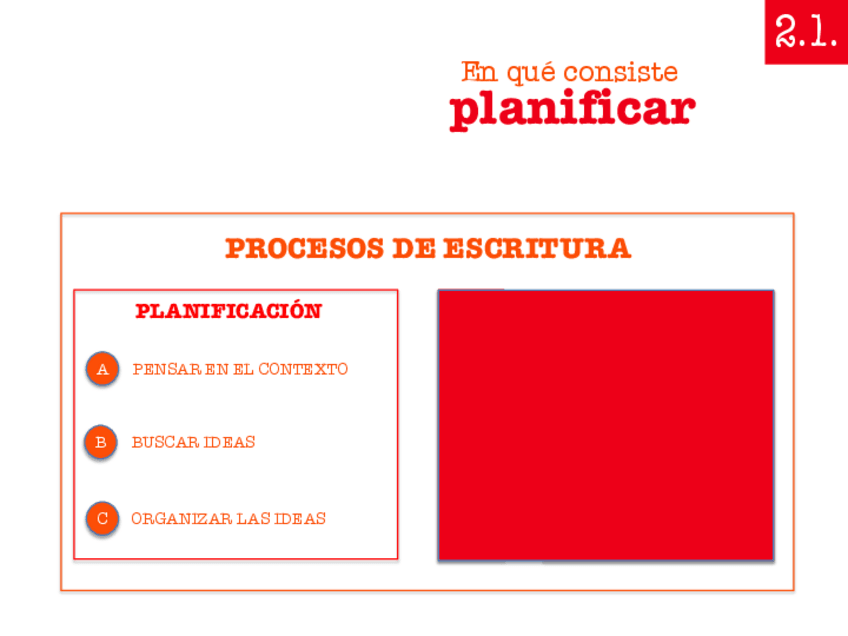 2.1.

En qué consiste
planificar

PROCESOS DE ESCRITURA

PLANIFICACIÓN

A PENSAR EN EL CONTEXTO

B BUSCAR IDEAS

C ORGANIZAR LAS IDEAS